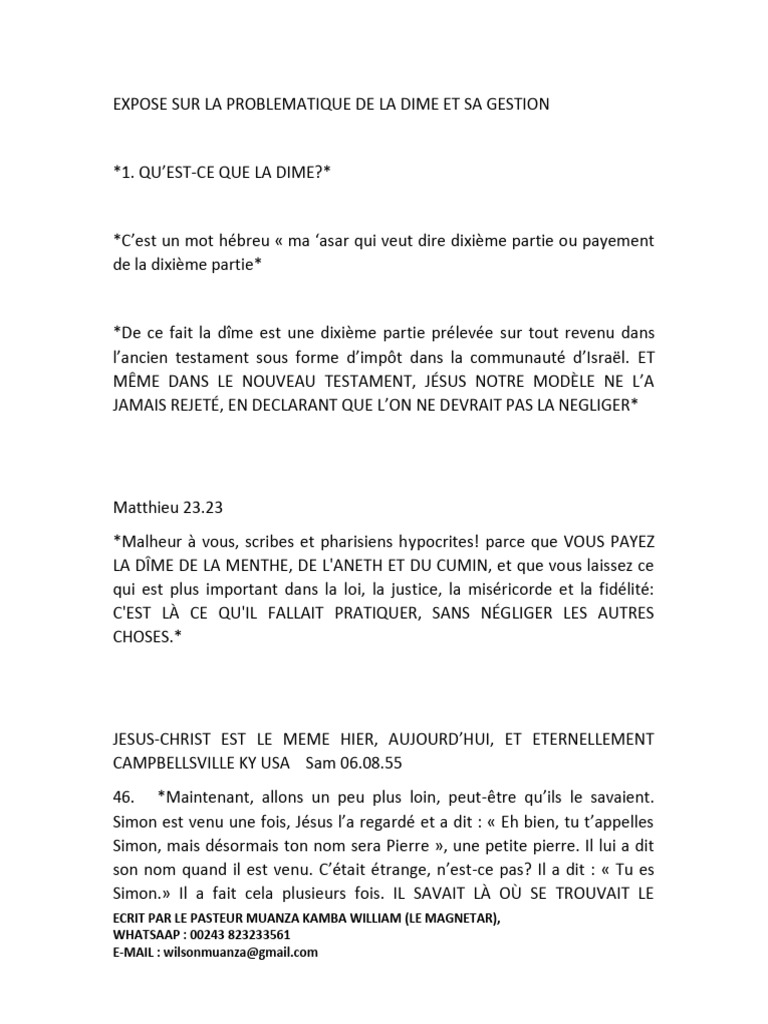 EXPOSE SUR LA PROBLEMATIQUE DE LA DIME ET SA GESTION

*1. QU'EST-CE QUE LA DIME?*

*C'est un mot hébreu « ma 'asar qui veut dire dixième partie ou payement de la dixième partie*

*De ce fait la dîme est une dixième partie prélevée sur tout revenu dans l'ancien testament sous forme d'impôt dans la communauté d'Israël. ET MÊME DANS LE NOUVEAU TESTAMENT, JÉSUS NOTRE MODÈLE NE L'A JAMAIS REJETÉ, EN DECLARANT QUE L'ON NE DEVRAIT PAS LA NEGLIGER*

Matthieu 23.23

*Malheur à vous, scribes et pharisiens hypocrites! parce que VOUS PAYEZ LA DÎME DE LA MENTHE, DE L'ANETH ET DU CUMIN, et que vous laissez ce qui est plus important dans la loi, la justice, la miséricorde et la fidélité: C'EST LÀ CE QU'IL FALLAIT PRATIQUER, SANS NÉGLIGER LES AUTRES CHOSES.*

JESUS-CHRIST EST LE MEME HIER, AUJOURD'HUI, ET ETERNELLEMENT CAMPBELLSVILLE KY USA Sam 06.08.55

46. *Maintenant, allons un peu plus loin, peut-être qu'ils le savaient. Simon est venu une fois, Jésus l'a regardé et a dit : « Eh bien, tu t'appelles Simon, mais désormais ton nom sera Pierre », une petite pierre. Il lui a dit son nom quand il est venu. C'était étrange, n'est-ce pas? Il a dit : « Tu es Simon.» Il a fait cela plusieurs fois. IL SAVAIT LÀ OÙ SE TROUVAIT LE

ECRIT PAR LE PASTEUR MUANZA KAMBA WILLIAM (LE MAGNETAR),
WHATSAAP : 00243 823233561
E-MAIL : wilsonmuanza@gmail.com